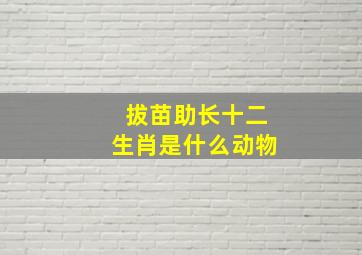 拔苗助长十二生肖是什么动物